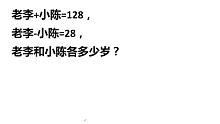 老李+小陈=128，
老李-小陈=28，
老李和小陈各多少岁？